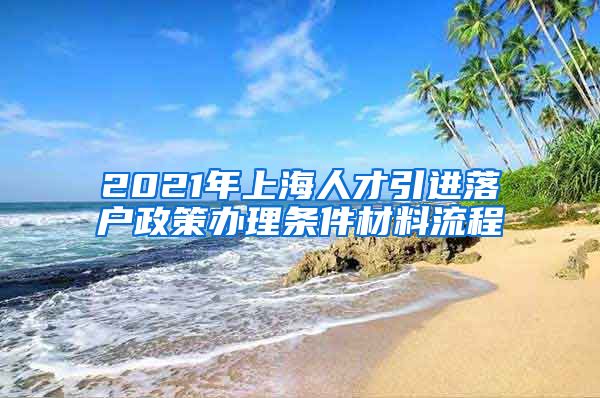 2021年上海人才引进落户政策办理条件材料流程